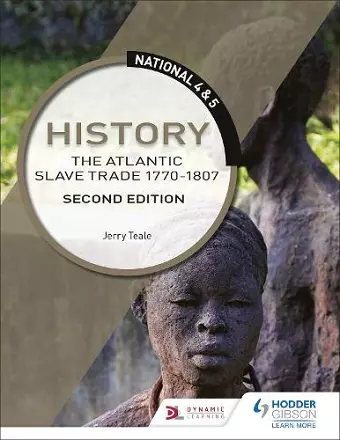 NATIONAL 4 & 5

HISTORY

THE ATLANTIC SLAVE TRADE 1770–1807

SECOND EDITION

Jerry Teale

DL DYNAMIC LEARNING

HODDER GIBSON
LEARN MORE